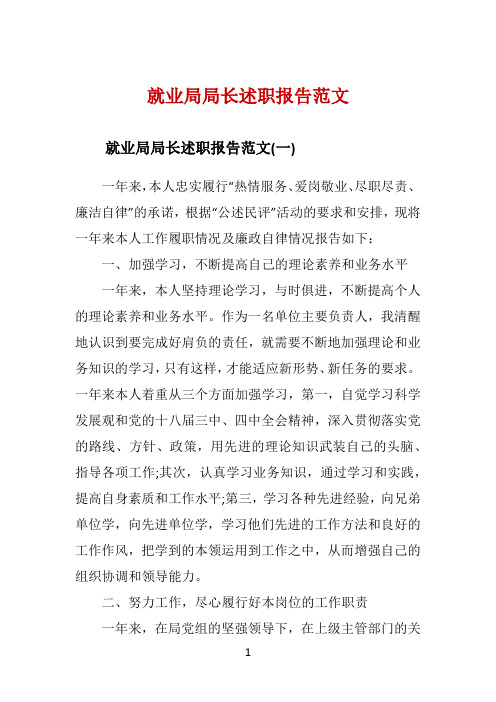 就业局局长述职报告范文

就业局局长述职报告范文(一)

一年来，本人忠实履行“热情服务、爱岗敬业、尽职尽责、廉洁自律”的承诺，根据“公述民评”活动的要求和安排，现将一年来本人工作履职情况及廉政自律情况报告如下：

一、加强学习，不断提高自己的理论素养和业务水平

一年来，本人坚持理论学习，与时俱进，不断提高个人的理论素养和业务水平。作为一名单位主要负责人，我清醒地认识到要完成好肩负的责任，就需要不断地加强理论和业务知识的学习，只有这样，才能适应新形势、新任务的要求。一年来本人着重从三个方面加强学习，第一，自觉学习科学发展观和党的十八届三中、四中全会精神，深入贯彻落实党的路线、方针、政策，用先进的理论知识武装自己的头脑、指导各项工作;其次，认真学习业务知识，通过学习和实践，提高自身素质和工作水平;第三，学习各种先进经验，向兄弟单位学，向先进单位学，学习他们先进的工作方法和良好的工作作风，把学到的本领运用到工作之中，从而增强自己的组织协调和领导能力。

二、努力工作，尽心履行好本岗位的工作职责

一年来，在局党组的坚强领导下，在上级主管部门的关

1